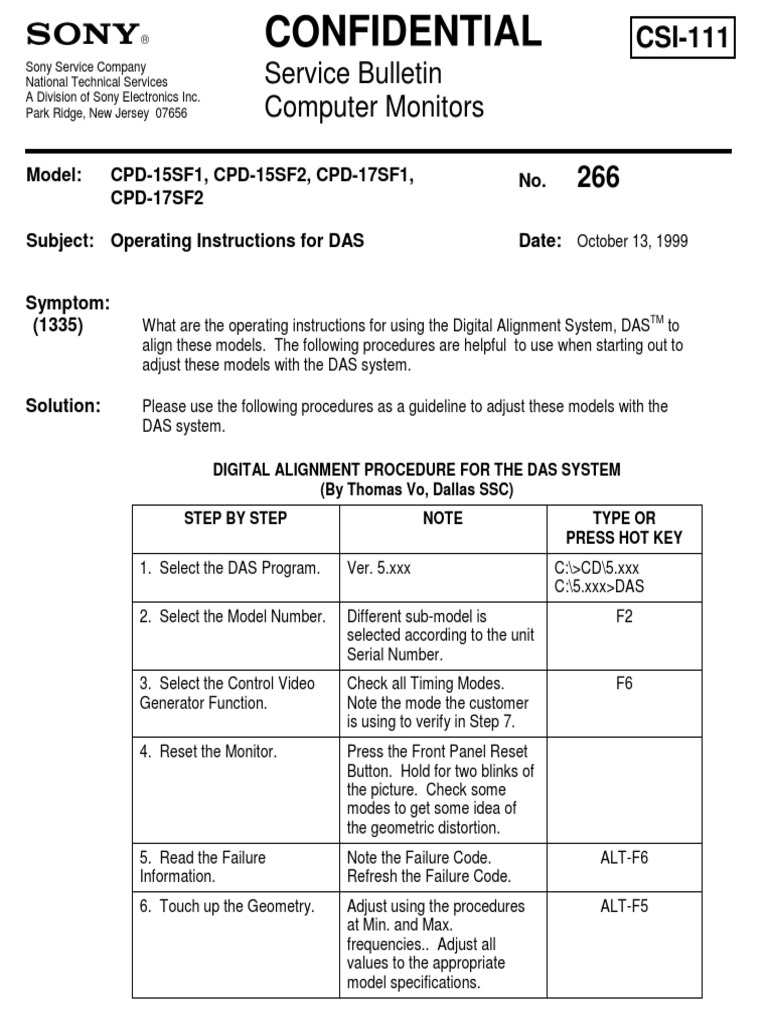 SONY®

Sony Service Company
National Technical Services
A Division of Sony Electronics Inc.
Park Ridge, New Jersey 07656

CONFIDENTIAL
Service Bulletin
Computer Monitors

CSI-111

Model: CPD-15SF1, CPD-15SF2, CPD-17SF1, CPD-17SF2

No. 266

Subject: Operating Instructions for DAS

Date: October 13, 1999

Symptom:
(1335)

What are the operating instructions for using the Digital Alignment System, DAS$^{TM}$ to align these models. The following procedures are helpful to use when starting out to adjust these models with the DAS system.

Solution:

Please use the following procedures as a guideline to adjust these models with the DAS system.

DIGITAL ALIGNMENT PROCEDURE FOR THE DAS SYSTEM
(By Thomas Vo, Dallas SSC)

| STEP BY STEP | NOTE | TYPE OR PRESS HOT KEY |
|---|---|---|
| 1. Select the DAS Program. | Ver. 5.xxx | C:\>CD\5.xxx C:\5.xxx>DAS |
| 2. Select the Model Number. | Different sub-model is selected according to the unit Serial Number. | F2 |
| 3. Select the Control Video Generator Function. | Check all Timing Modes. Note the mode the customer is using to verify in Step 7. | F6 |
| 4. Reset the Monitor. | Press the Front Panel Reset Button. Hold for two blinks of the picture. Check some modes to get some idea of the geometric distortion. | |
| 5. Read the Failure Information. | Note the Failure Code. Refresh the Failure Code. | ALT-F6 |
| 6. Touch up the Geometry. | Adjust using the procedures at Min. and Max. frequencies.. Adjust all values to the appropriate model specifications. | ALT-F5 |